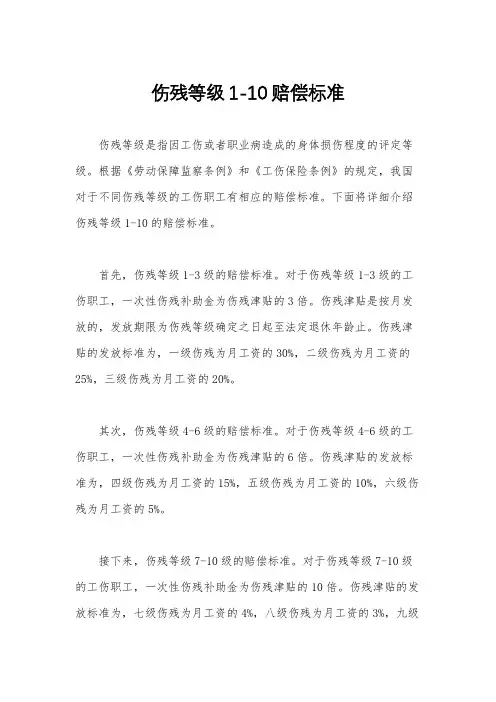 伤残等级 1-10 赔偿标准

伤残等级是指因工伤或者职业病造成的身体损伤程度的评定等级。根据《劳动保障监察条例》和《工伤保险条例》的规定，我国对于不同伤残等级的工伤职工有相应的赔偿标准。下面将详细介绍伤残等级 1-10 的赔偿标准。

首先，伤残等级 1-3 级的赔偿标准。对于伤残等级 1-3 级的工伤职工，一次性伤残补助金为伤残津贴的 3 倍。伤残津贴是按月发放的，发放期限为伤残等级确定之日起至法定退休年龄止。伤残津贴的发放标准为，一级伤残为月工资的 30%，二级伤残为月工资的 25%，三级伤残为月工资的 20%。

其次，伤残等级 4-6 级的赔偿标准。对于伤残等级 4-6 级的工伤职工，一次性伤残补助金为伤残津贴的 6 倍。伤残津贴的发放标准为，四级伤残为月工资的 15%，五级伤残为月工资的 10%，六级伤残为月工资的 5%。

接下来，伤残等级 7-10 级的赔偿标准。对于伤残等级 7-10 级的工伤职工，一次性伤残补助金为伤残津贴的 10 倍。伤残津贴的发放标准为，七级伤残为月工资的 4%，八级伤残为月工资的 3%，九级